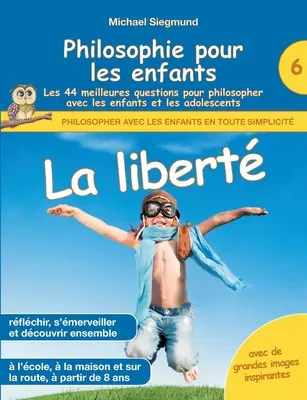 Michael Siegmund

Philosophie pour les enfants

6

Les 44 meilleures questions pour philosopher avec les enfants et les adolescents

PHILOSOPHER AVEC LES ENFANTS EN TOUTE SIMPLICITÉ

La liberté

réfléchir, s'émerveiller et découvrir ensemble

à l'école, à la maison et sur la route, à partir de 8 ans

avec de grandes images inspirantes